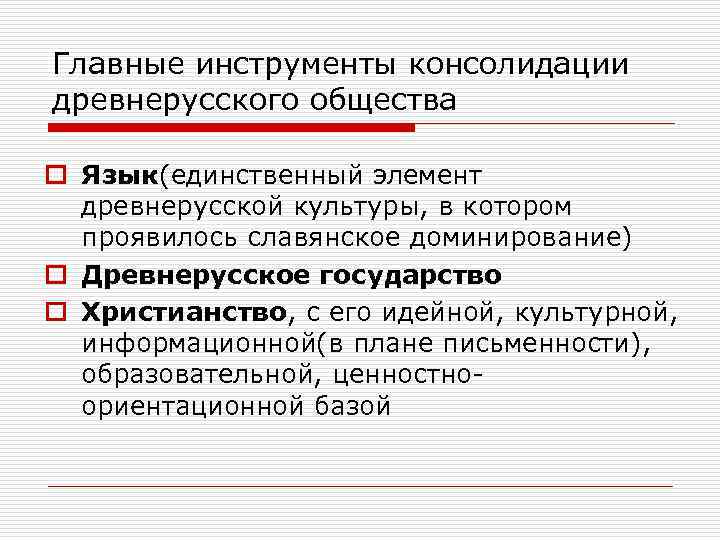 Главные инструменты консолидации древнерусского общества

Язык(единственный элемент древнерусской культуры, в котором проявилось славянское доминирование)

Древнерусское государство

Христианство, с его идейной, культурной, информационной(в плане письменности), образовательной, ценностно-ориентационной базой